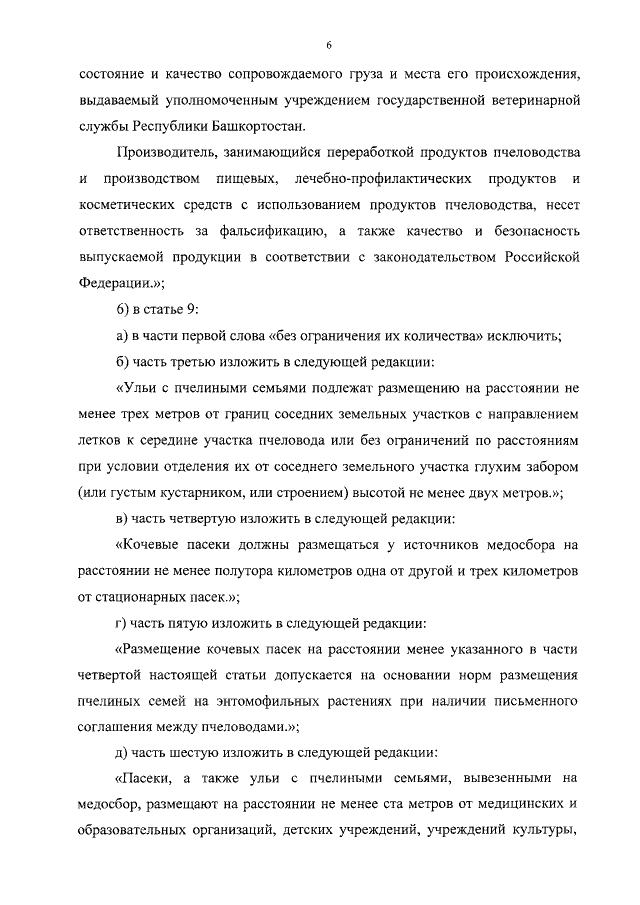 6

состояние и качество сопровождаемого груза и места его происхождения, выдаваемый уполномоченным учреждением государственной ветеринарной службы Республики Башкортостан.

Производитель, занимающийся переработкой продуктов пчеловодства и производством пищевых, лечебно-профилактических продуктов и косметических средств с использованием продуктов пчеловодства, несет ответственность за фальсификацию, а также качество и безопасность выпускаемой продукции в соответствии с законодательством Российской Федерации.»;

6) в статье 9:

а) в части первой слова «без ограничения их количества» исключить;

б) часть третью изложить в следующей редакции:

«Ульи с пчелиными семьями подлежат размещению на расстоянии не менее трех метров от границ соседних земельных участков с направлением летков к середине участка пчеловода или без ограничений по расстояниям при условии отделения их от соседнего земельного участка глухим забором (или густым кустарником, или строением) высотой не менее двух метров.»;

в) часть четвертую изложить в следующей редакции:

«Кочевые пасеки должны размещаться у источников медосбора на расстоянии не менее полутора километров одна от другой и трех километров от стационарных пасек.»;

г) часть пятую изложить в следующей редакции:

«Размещение кочевых пасек на расстоянии менее указанного в части четвертой настоящей статьи допускается на основании норм размещения пчелиных семей на энтомофильных растениях при наличии письменного соглашения между пчеловодами.»;

д) часть шестую изложить в следующей редакции:

«Пасеки, а также ульи с пчелиными семьями, вывезенными на медосбор, размещают на расстоянии не менее ста метров от медицинских и образовательных организаций, детских учреждений, учреждений культуры,